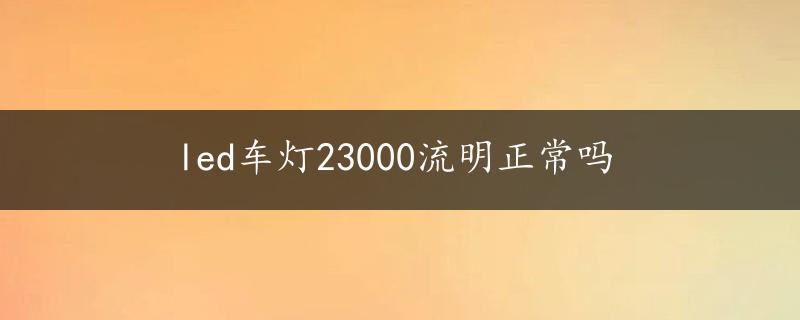 led车灯23000流明正常吗